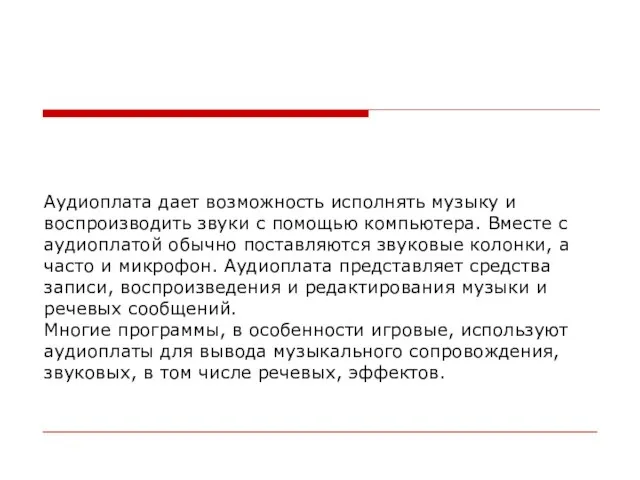 Аудиоплата дает возможность исполнять музыку и воспроизводить звуки с помощью компьютера. Вместе с аудиоплатой обычно поставляются звуковые колонки, а часто и микрофон. Аудиоплата представляет средства записи, воспроизведения и редактирования музыки и речевых сообщений.
Многие программы, в особенности игровые, используют аудиоплаты для вывода музыкального сопровождения, звуковых, в том числе речевых, эффектов.